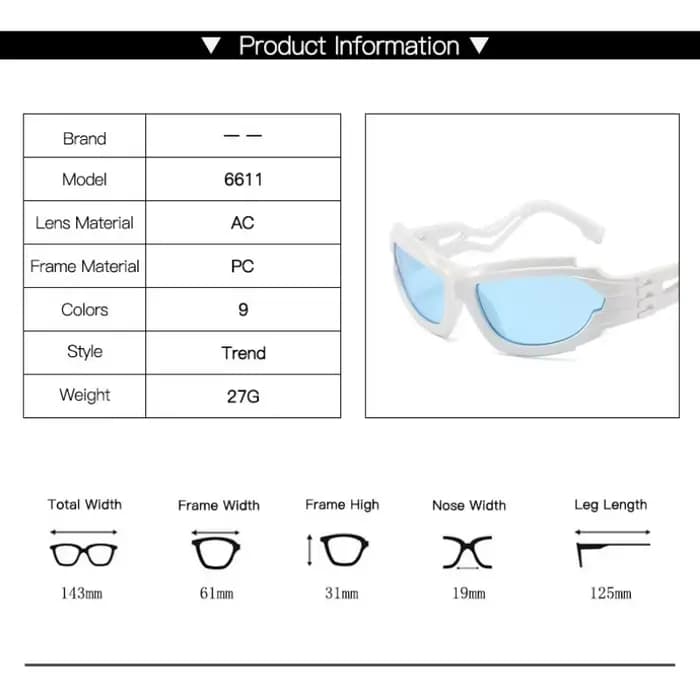 ▼ Product Information ▼

| Brand | — — |
|---|---|
| Model | 6611 |
| Lens Material | AC |
| Frame Material | PC |
| Colors | 9 |
| Style | Trend |
| Weight | 27G |

Total Width
143mm

Frame Width
61mm

Frame High
31mm

Nose Width
19mm

Leg Length
125mm